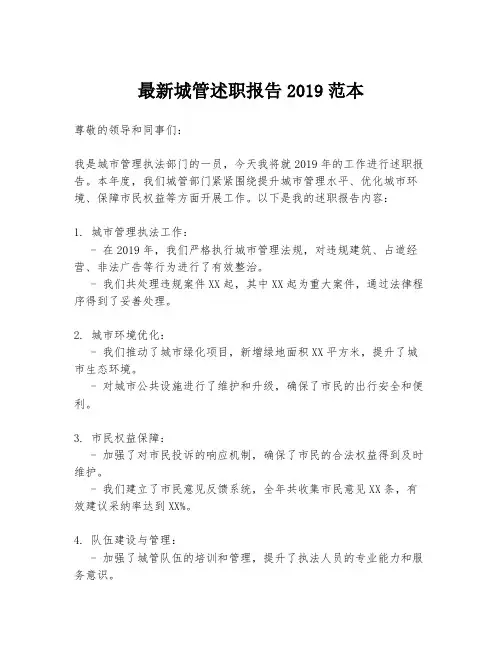 最新城管述职报告 2019 范本

尊敬的领导和同事们：

我是城市管理执法部门的一员，今天我将就 2019 年的工作进行述职报告。本年度，我们城管部门紧紧围绕提升城市管理水平、优化城市环境、保障市民权益等方面开展工作。以下是我的述职报告内容：

1. 城市管理执法工作：
- 在 2019 年，我们严格执行城市管理法规，对违规建筑、占道经营、非法广告等行为进行了有效整治。
- 我们共处理违规案件 XX 起，其中 XX 起为重大案件，通过法律程序得到了妥善处理。

2. 城市环境优化：
- 我们推动了城市绿化项目，新增绿地面积 XX 平方米，提升了城市生态环境。
- 对城市公共设施进行了维护和升级，确保了市民的出行安全和便利。

3. 市民权益保障：
- 加强了对市民投诉的响应机制，确保了市民的合法权益得到及时维护。
- 我们建立了市民意见反馈系统，全年共收集市民意见 XX 条，有效建议采纳率达到 XX%。

4. 队伍建设与管理：
- 加强了城管队伍的培训和管理，提升了执法人员的专业能力和服务意识。